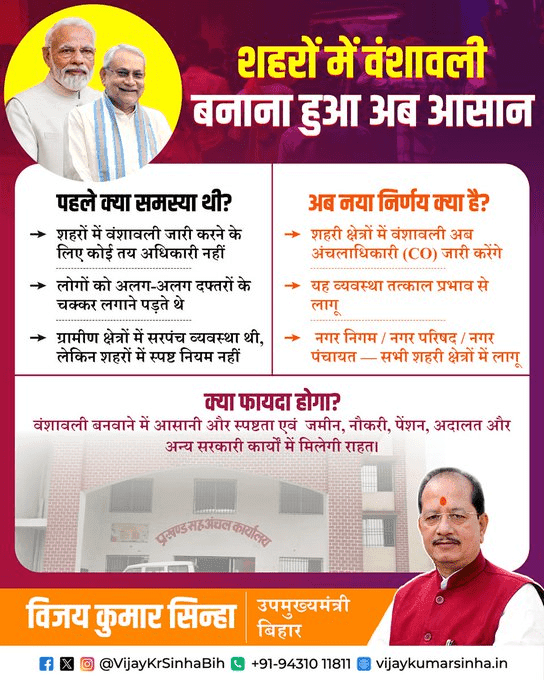 शहरों में वंशावली बनाना हुआ अब आसान

पहले क्या समस्या थी?

→ शहरों में वंशावली जारी करने के लिए कोई तय अधिकारी नहीं

→ लोगों को अलग-अलग दफ्तरों के चक्कर लगाने पड़ते थे

→ ग्रामीण क्षेत्रों में सरपंच व्यवस्था थी, लेकिन शहरों में स्पष्ट नियम नहीं

अब नया निर्णय क्या है?

→ शहरी क्षेत्रों में वंशावली अब अंचलाधिकारी (CO) जारी करेंगे

→ यह व्यवस्था तत्काल प्रभाव से लागू

→ नगर निगम / नगर परिषद / नगर पंचायत — सभी शहरी क्षेत्रों में लागू

क्या फायदा होगा?

वंशावली बनवाने में आसानी और स्पष्टता एवं जमीन, नौकरी, पेंशन, अदालत और अन्य सरकारी कार्यों में मिलेगी राहत।

प्रखण्ड सह अंचल कार्यालय

विजय कुमार सिन्हा

उपमुख्यमंत्री बिहार

@VijayKrSinhaBih +91-94310 11811 vijaykumarsinha.in